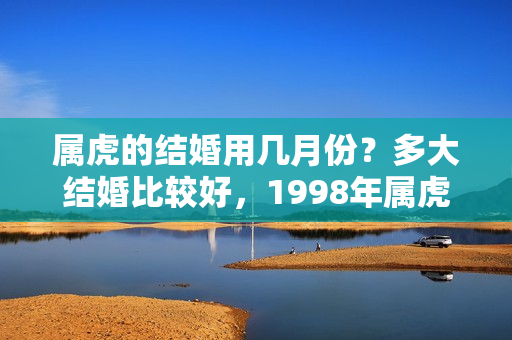 属虎的结婚用几月份？多大结婚比较好，1998年属虎